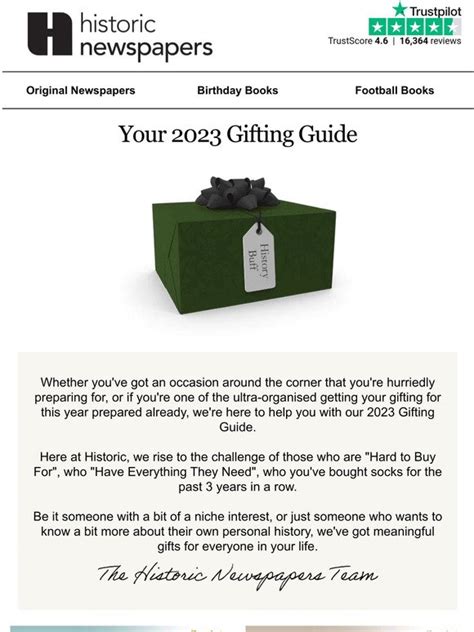 historic newspapers

Trustpilot
TrustScore 4.6 | 16,364 reviews

Original Newspapers
Birthday Books
Football Books

Your 2023 Gifting Guide

History Buff

Whether you've got an occasion around the corner that you're hurriedly preparing for, or if you're one of the ultra-organised getting your gifting for this year prepared already, we're here to help you with our 2023 Gifting Guide.

Here at Historic, we rise to the challenge of those who are "Hard to Buy For", who "Have Everything They Need", who you've bought socks for the past 3 years in a row.

Be it someone with a bit of a niche interest, or just someone who wants to know a bit more about their own personal history, we've got meaningful gifts for everyone in your life.

The Historic Newspapers Team